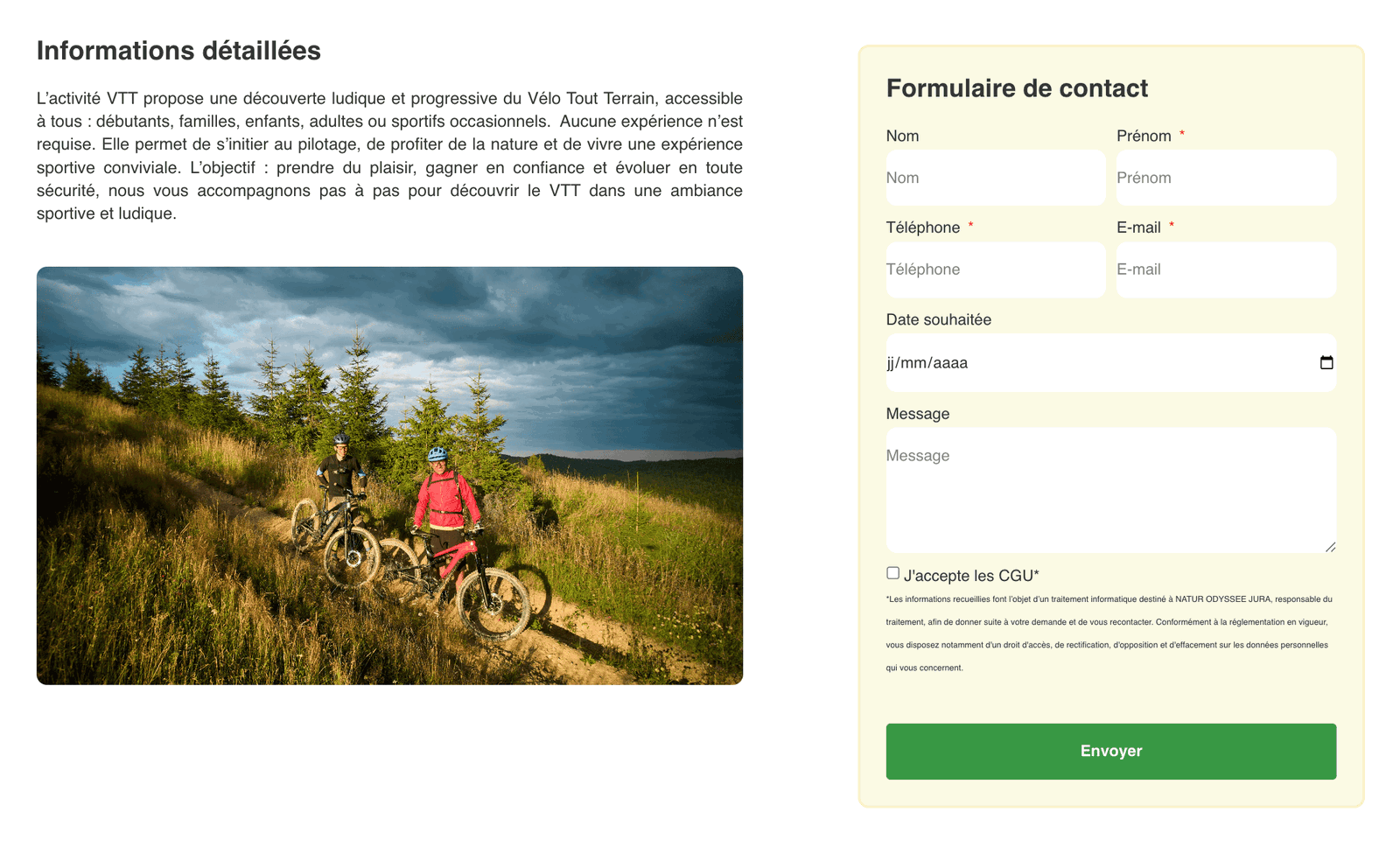 Informations détaillées

L'activité VTT propose une découverte ludique et progressive du Vélo Tout Terrain, accessible à tous : débutants, familles, enfants, adultes ou sportifs occasionnels. Aucune expérience n'est requise. Elle permet de s'initier au pilotage, de profiter de la nature et de vivre une expérience sportive conviviale. L'objectif : prendre du plaisir, gagner en confiance et évoluer en toute sécurité, nous vous accompagnons pas à pas pour découvrir le VTT dans une ambiance sportive et ludique.

Formulaire de contact

Nom

Nom

Prénom *

Prénom

Téléphone *

Téléphone

E-mail *

E-mail

Date souhaitée

jj/mm/aaaa

Message

Message

J'accepte les CGU*

*Les informations recueillies font l'objet d'un traitement informatique destiné à NATUR ODYSSEE JURA, responsable du traitement, afin de donner suite à votre demande et de vous recontacter. Conformément à la réglementation en vigueur, vous disposez notamment d'un droit d'accès, de rectification, d'opposition et d'effacement sur les données personnelles qui vous concernent.

Envoyer